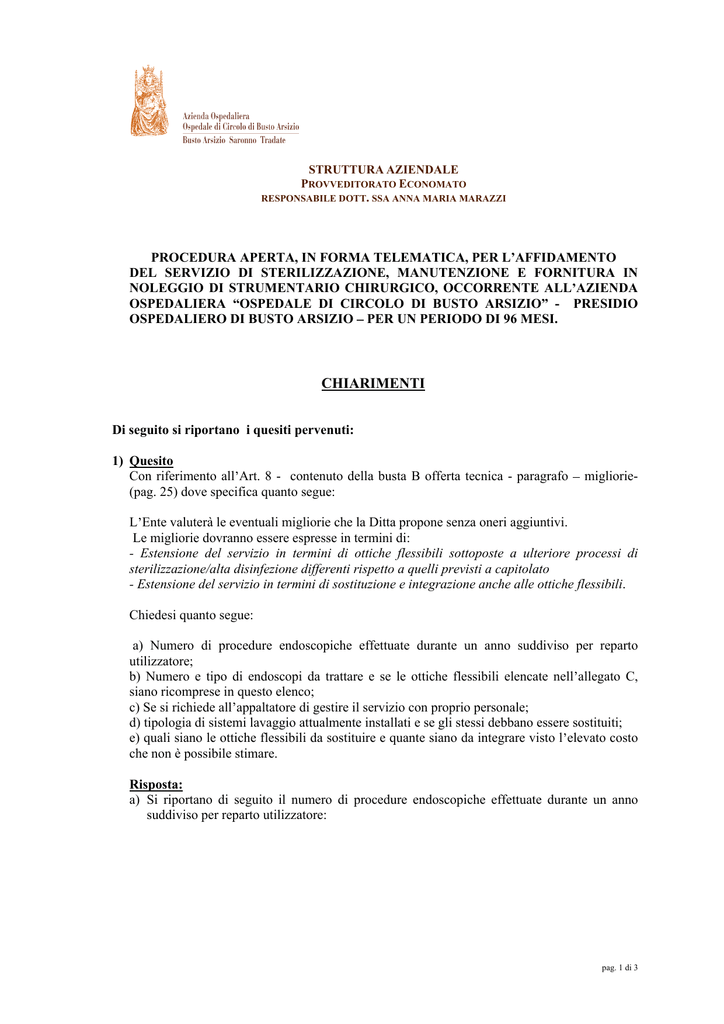 Azienda Ospedaliera
Ospedale di Circolo di Busto Arsizio
Busto Arsizio Saronno Tradate

STRUTTURA AZIENDALE
PROVVEDITORATO ECONOMATO
RESPONSABILE DOTT. SSA ANNA MARIA MARAZZI

PROCEDURA APERTA, IN FORMA TELEMATICA, PER L'AFFIDAMENTO DEL SERVIZIO DI STERILIZZAZIONE, MANUTENZIONE E FORNITURA IN NOLEGGIO DI STRUMENTARIO CHIRURGICO, OCCORRENTE ALL'AZIENDA OSPEDALIERA "OSPEDALE DI CIRCOLO DI BUSTO ARSIZIO" - PRESIDIO OSPEDALIERO DI BUSTO ARSIZIO – PER UN PERIODO DI 96 MESI.

CHIARIMENTI

Di seguito si riportano i quesiti pervenuti:

1) Quesito
Con riferimento all'Art. 8 - contenuto della busta B offerta tecnica - paragrafo – migliorie- (pag. 25) dove specifica quanto segue:

L'Ente valuterà le eventuali migliorie che la Ditta propone senza oneri aggiuntivi.
Le migliorie dovranno essere espresse in termini di:
- Estensione del servizio in termini di ottiche flessibili sottoposte a ulteriore processi di sterilizzazione/alta disinfezione differenti rispetto a quelli previsti a capitolato
- Estensione del servizio in termini di sostituzione e integrazione anche alle ottiche flessibili.

Chiedesi quanto segue:

a) Numero di procedure endoscopiche effettuate durante un anno suddiviso per reparto utilizzatore;
b) Numero e tipo di endoscopi da trattare e se le ottiche flessibili elencate nell'allegato C, siano ricomprese in questo elenco;
c) Se si richiede all'appaltatore di gestire il servizio con proprio personale;
d) tipologia di sistemi lavaggio attualmente installati e se gli stessi debbano essere sostituiti;
e) quali siano le ottiche flessibili da sostituire e quante siano da integrare visto l'elevato costo che non è possibile stimare.

Risposta:
a) Si riportano di seguito il numero di procedure endoscopiche effettuate durante un anno suddiviso per reparto utilizzatore:

pag. 1 di 3